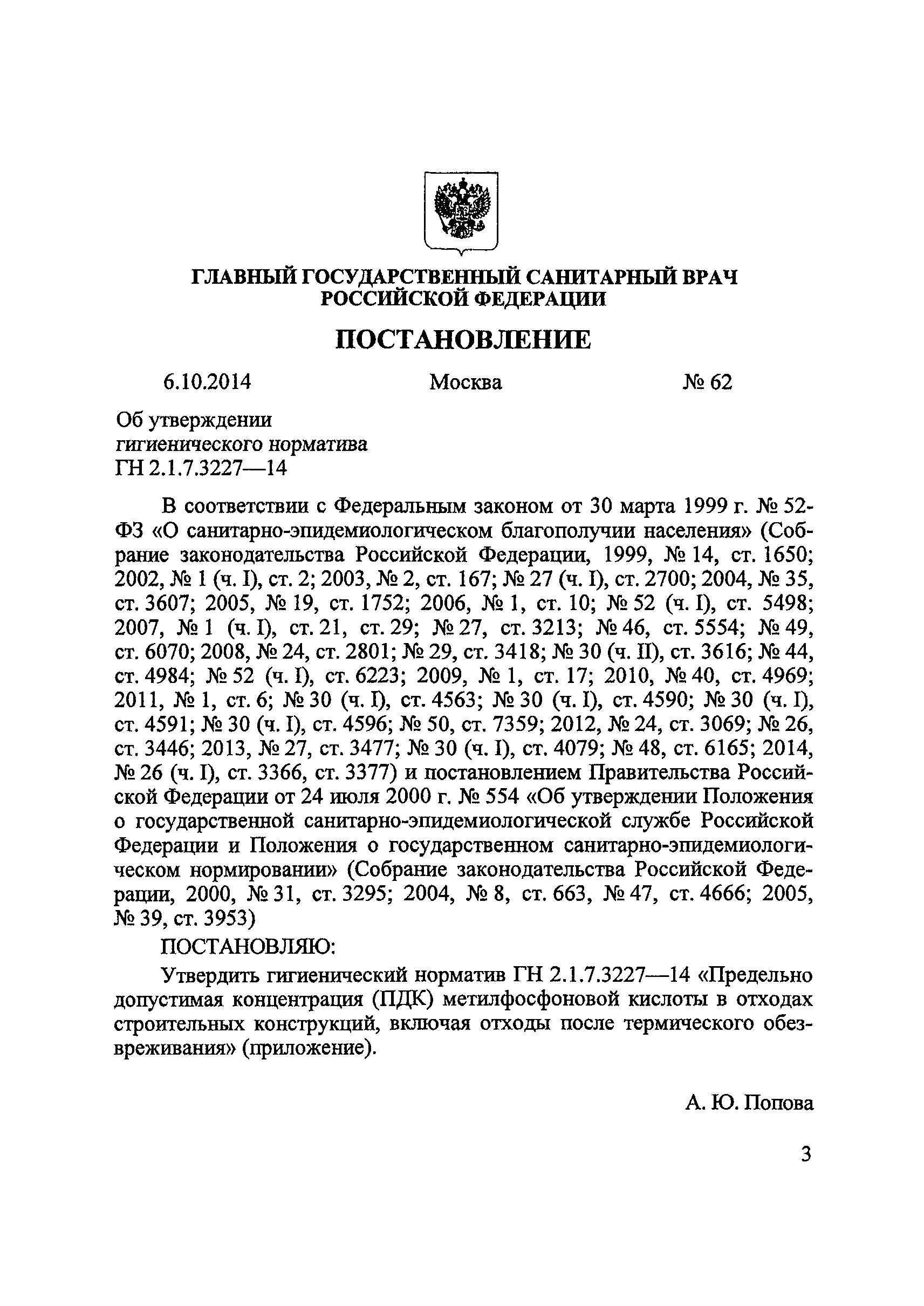 ГЛАВНЫЙ ГОСУДАРСТВЕННЫЙ САНИТАРНЫЙ ВРАЧ РОССИЙСКОЙ ФЕДЕРАЦИИ

ПОСТАНОВЛЕНИЕ

6.10.2014 Москва № 62

Об утверждении гигиенического норматива ГН 2.1.7.3227—14

В соответствии с Федеральным законом от 30 марта 1999 г. № 52-ФЗ «О санитарно-эпидемиологическом благополучии населения» (Собрание законодательства Российской Федерации, 1999, № 14, ст. 1650; 2002, № 1 (ч. I), ст. 2; 2003, № 2, ст. 167; № 27 (ч. I), ст. 2700; 2004, № 35, ст. 3607; 2005, № 19, ст. 1752; 2006, № 1, ст. 10; № 52 (ч. I), ст. 5498; 2007, № 1 (ч. I), ст. 21, ст. 29; № 27, ст. 3213; № 46, ст. 5554; № 49, ст. 6070; 2008, № 24, ст. 2801; № 29, ст. 3418; № 30 (ч. II), ст. 3616; № 44, ст. 4984; № 52 (ч. I), ст. 6223; 2009, № 1, ст. 17; 2010, № 40, ст. 4969; 2011, № 1, ст. 6; № 30 (ч. I), ст. 4563; № 30 (ч. I), ст. 4590; № 30 (ч. I), ст. 4591; № 30 (ч. I), ст. 4596; № 50, ст. 7359; 2012, № 24, ст. 3069; № 26, ст. 3446; 2013, № 27, ст. 3477; № 30 (ч. I), ст. 4079; № 48, ст. 6165; 2014, № 26 (ч. I), ст. 3366, ст. 3377) и постановлением Правительства Российской Федерации от 24 июля 2000 г. № 554 «Об утверждении Положения о государственной санитарно-эпидемиологической службе Российской Федерации и Положения о государственном санитарно-эпидемиологическом нормировании» (Собрание законодательства Российской Федерации, 2000, № 31, ст. 3295; 2004, № 8, ст. 663, № 47, ст. 4666; 2005, № 39, ст. 3953)

ПОСТАНОВЛЯЮ:

Утвердить гигиенический норматив ГН 2.1.7.3227—14 «Предельно допустимая концентрация (ПДК) метилфосфоновой кислоты в отходах строительных конструкций, включая отходы после термического обезвреживания» (приложение).

А. Ю. Попова

3